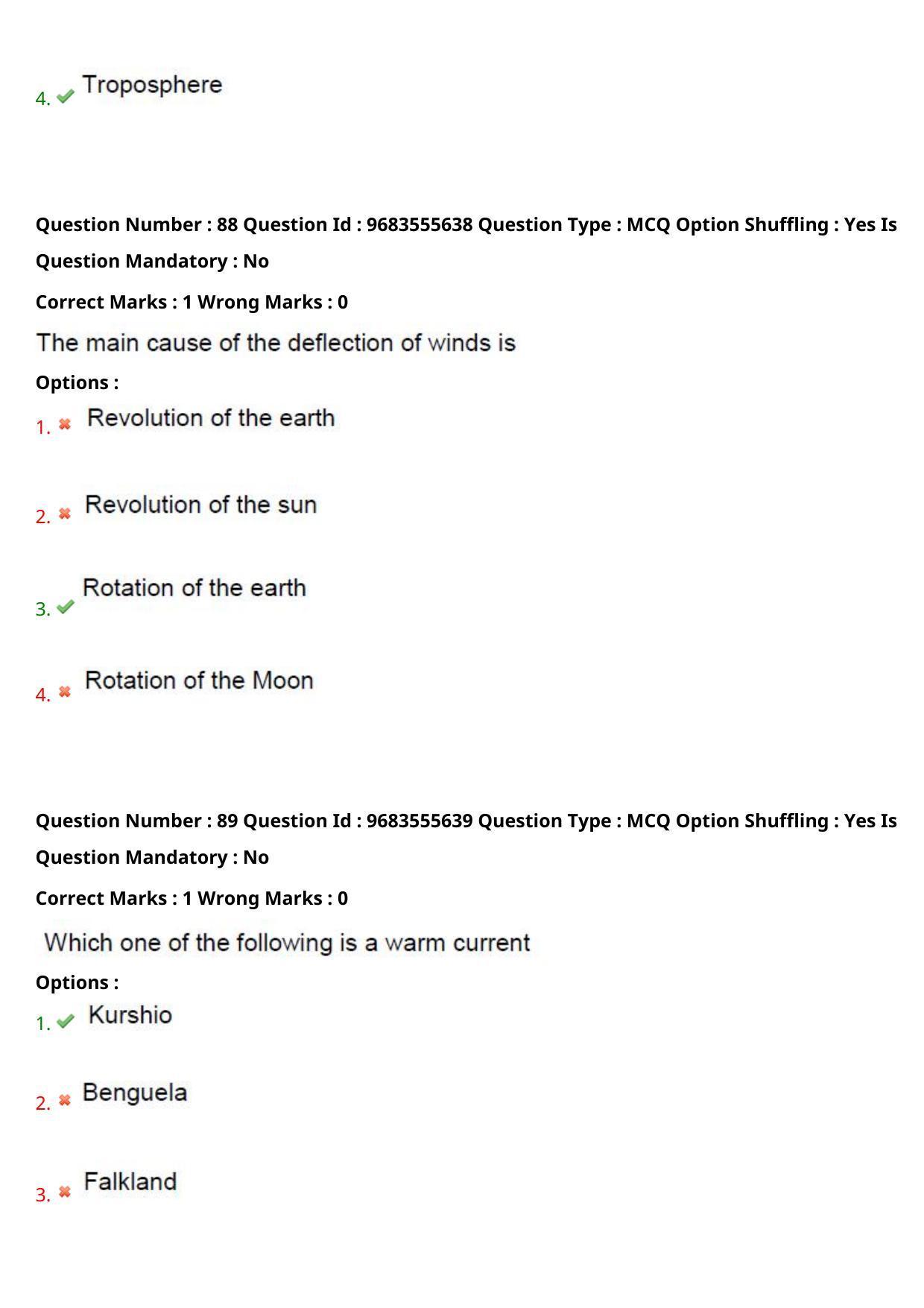 4. Troposphere

Question Number : 88 Question Id : 9683555638 Question Type : MCQ Option Shuffling : Yes Is Question Mandatory : No

Correct Marks : 1 Wrong Marks : 0

The main cause of the deflection of winds is

Options :

1. Revolution of the earth

2. Revolution of the sun

3. Rotation of the earth

4. Rotation of the Moon

Question Number : 89 Question Id : 9683555639 Question Type : MCQ Option Shuffling : Yes Is Question Mandatory : No

Correct Marks : 1 Wrong Marks : 0

Which one of the following is a warm current

Options :

1. Kurshio

2. Benguela

3. Falkland